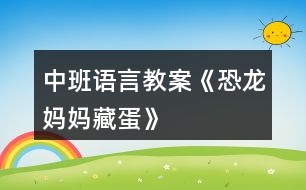 中班语言教案《恐龙妈妈藏蛋》